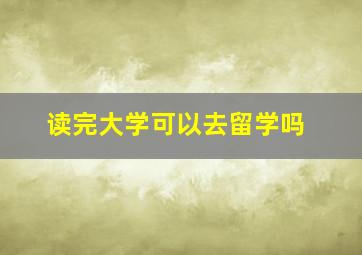 读完大学可以去留学吗